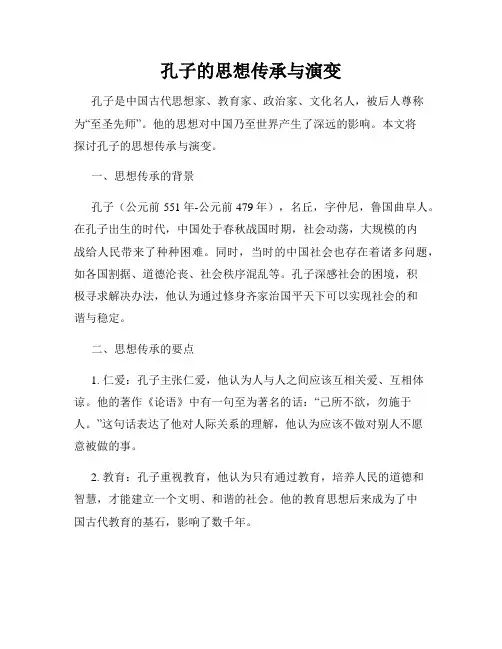 孔子的思想传承与演变

孔子是中国古代思想家、教育家、政治家、文化名人，被后人尊称为“至圣先师”。他的思想对中国乃至世界产生了深远的影响。本文将探讨孔子的思想传承与演变。

一、思想传承的背景

孔子（公元前 551 年-公元前 479 年），名丘，字仲尼，鲁国曲阜人。在孔子出生的时代，中国处于春秋战国时期，社会动荡，大规模的内战给人民带来了种种困难。同时，当时的中国社会也存在着诸多问题，如各国割据、道德沦丧、社会秩序混乱等。孔子深感社会的困境，积极寻求解决办法，他认为通过修身齐家治国平天下可以实现社会的和谐与稳定。

二、思想传承的要点

1. 仁爱：孔子主张仁爱，他认为人与人之间应该互相关爱、互相体谅。他的著作《论语》中有一句至为著名的话：“己所不欲，勿施于人。”这句话表达了他对人际关系的理解，他认为应该不做对别人不愿意被做的事。

2. 教育：孔子重视教育，他认为只有通过教育，培养人民的道德和智慧，才能建立一个文明、和谐的社会。他的教育思想后来成为了中国古代教育的基石，影响了数千年。